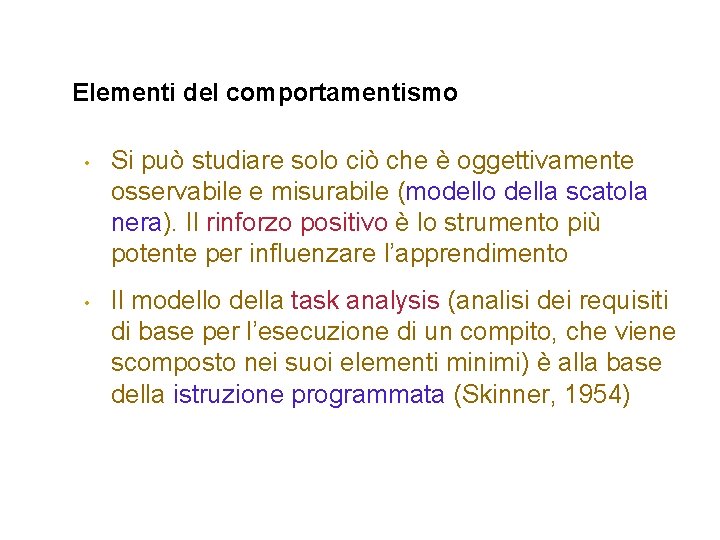 Elementi del comportamentismo

• Si può studiare solo ciò che è oggettivamente osservabile e misurabile (modello della scatola nera). Il rinforzo positivo è lo strumento più potente per influenzare l'apprendimento

• Il modello della task analysis (analisi dei requisiti di base per l'esecuzione di un compito, che viene scomposto nei suoi elementi minimi) è alla base della istruzione programmata (Skinner, 1954)